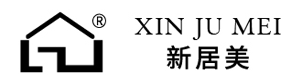 ®

XIN JU MEI
新居美